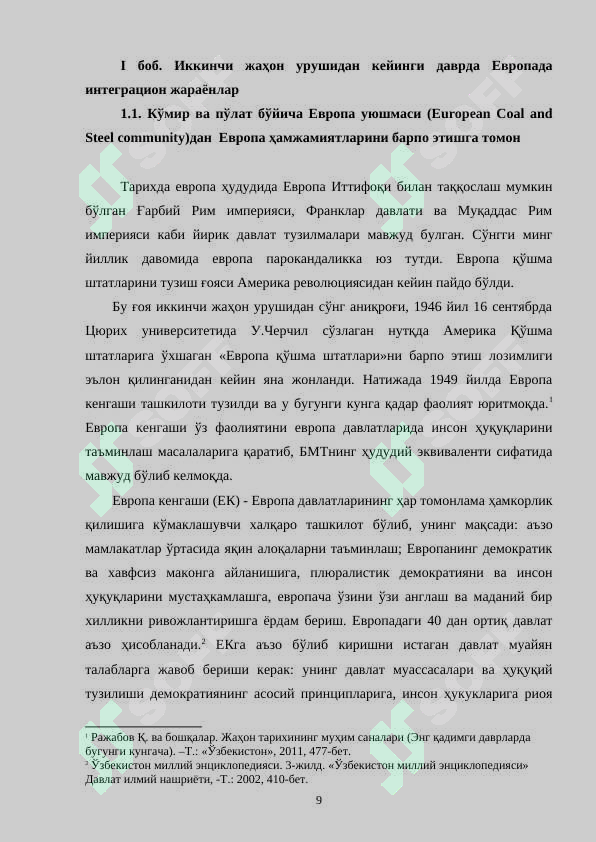 I боб. Иккинчи жаҳон урушидан кейинги даврда Европада интеграцион жараёнлар

1.1. Кўмир ва пўлат бўйича Европа уюшмаси (European Coal and Steel community)дан Европа ҳамжамиятларини барпо этишга томон

Тарихда европа ҳудудида Европа Иттифоқи билан таққослаш мумкин бўлган Ғарбий Рим империяси, Франклар давлати ва Муқаддас Рим империяси каби йирик давлат тузилмалари мавжуд булган. Сўнгги минг йиллик давомида европа парокандаликка юз тутди. Европа қўшма штатларини тузиш ғояси Америка революциясидан кейин пайдо бўлди.

Бу ғоя иккинчи жаҳон урушидан сўнг аниқроғи, 1946 йил 16 сентябрда Цюрих университетида У.Черчил сўзлаган нутқда Америка Қўшма штатларига ўхшаган «Европа қўшма штатлари»ни барпо этиш лозимлиги эълон қилинганидан кейин яна жонланди. Натижада 1949 йилда Европа кенгаши ташкилоти тузилди ва у бугунги кунга қадар фаолият юритмоқда.$^1$ Европа кенгаши ўз фаолиятини европа давлатларида инсон ҳуқуқларини таъминлаш масалаларига қаратиб, БМТнинг ҳудудий эквиваленти сифатида мавжуд бўлиб келмоқда.

Европа кенгаши (ЕК) - Европа давлатларининг ҳар томонлама ҳамкорлик қилишига кўмаклашувчи халқаро ташкилот бўлиб, унинг мақсади: аъзо мамлакатлар ўртасида яқин алоқаларни таъминлаш; Европанинг демократик ва хавфсиз маконга айланишига, плюралистик демократияни ва инсон ҳуқуқларини мустаҳкамлашга, европача ўзини ўзи англаш ва маданий бир хилликни ривожлантиришга ёрдам бериш. Европадаги 40 дан ортиқ давлат аъзо ҳисобланади.$^2$ ЕКга аъзо бўлиб киришни истаган давлат муайян талабларга жавоб бериши керак: унинг давлат муассасалари ва ҳуқуқий тузилиши демократиянинг асосий принципларига, инсон ҳукукларига риоя

$^1$ Ражабов Қ. ва бошқалар. Жаҳон тарихининг муҳим саналари (Энг қадимги даврларда бугунги кунгача). –Т.: «Ўзбекистон», 2011, 477-бет.
$^2$ Ўзбекистон миллий энциклопедияси. 3-жилд. «Ўзбекистон миллий энциклопедияси» Давлат илмий нашриёти, -Т.: 2002, 410-бет.

9